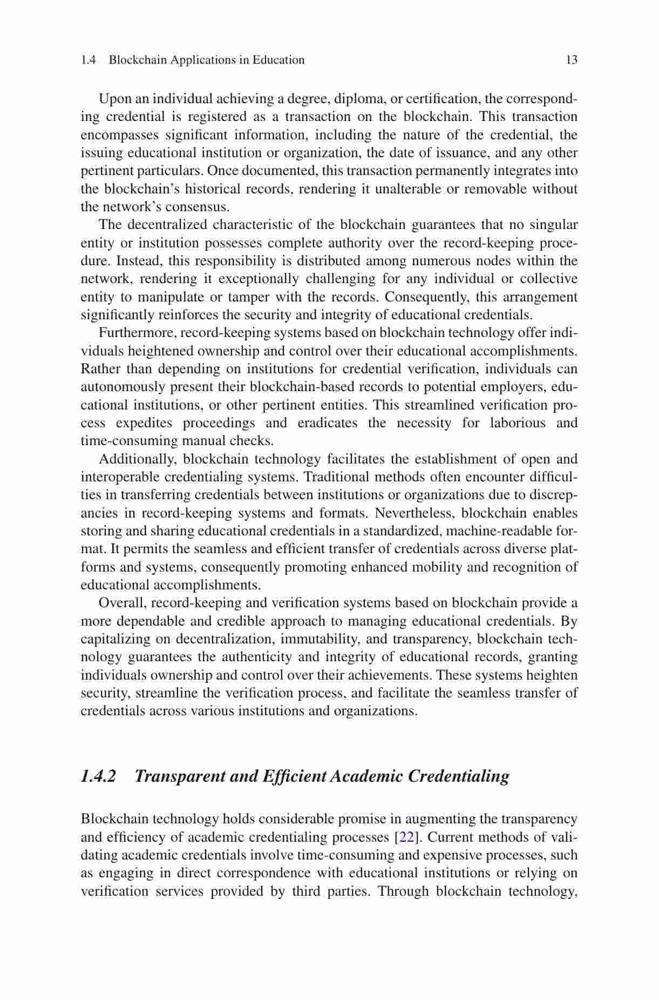 1.4 Blockchain Applications in Education 13

Upon an individual achieving a degree, diploma, or certification, the corresponding credential is registered as a transaction on the blockchain. This transaction encompasses significant information, including the nature of the credential, the issuing educational institution or organization, the date of issuance, and any other pertinent particulars. Once documented, this transaction permanently integrates into the blockchain's historical records, rendering it unalterable or removable without the network's consensus.

The decentralized characteristic of the blockchain guarantees that no singular entity or institution possesses complete authority over the record-keeping procedure. Instead, this responsibility is distributed among numerous nodes within the network, rendering it exceptionally challenging for any individual or collective entity to manipulate or tamper with the records. Consequently, this arrangement significantly reinforces the security and integrity of educational credentials.

Furthermore, record-keeping systems based on blockchain technology offer individuals heightened ownership and control over their educational accomplishments. Rather than depending on institutions for credential verification, individuals can autonomously present their blockchain-based records to potential employers, educational institutions, or other pertinent entities. This streamlined verification process expedites proceedings and eradicates the necessity for laborious and time-consuming manual checks.

Additionally, blockchain technology facilitates the establishment of open and interoperable credentialing systems. Traditional methods often encounter difficulties in transferring credentials between institutions or organizations due to discrepancies in record-keeping systems and formats. Nevertheless, blockchain enables storing and sharing educational credentials in a standardized, machine-readable format. It permits the seamless and efficient transfer of credentials across diverse platforms and systems, consequently promoting enhanced mobility and recognition of educational accomplishments.

Overall, record-keeping and verification systems based on blockchain provide a more dependable and credible approach to managing educational credentials. By capitalizing on decentralization, immutability, and transparency, blockchain technology guarantees the authenticity and integrity of educational records, granting individuals ownership and control over their achievements. These systems heighten security, streamline the verification process, and facilitate the seamless transfer of credentials across various institutions and organizations.

1.4.2 Transparent and Efficient Academic Credentialing

Blockchain technology holds considerable promise in augmenting the transparency and efficiency of academic credentialing processes [22]. Current methods of validating academic credentials involve time-consuming and expensive processes, such as engaging in direct correspondence with educational institutions or relying on verification services provided by third parties. Through blockchain technology,